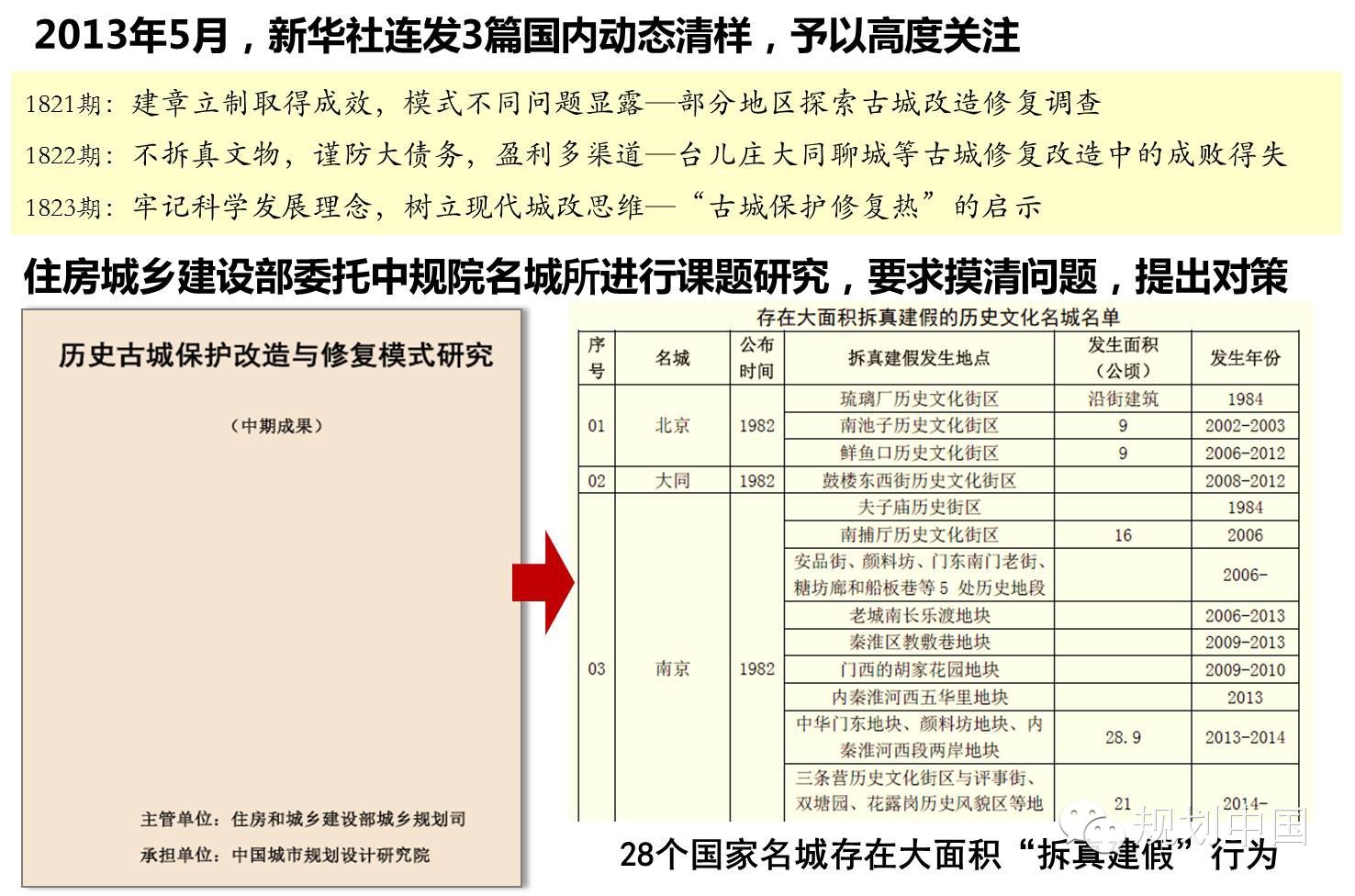 2013年5月，新华社连发3篇国内动态清样，予以高度关注

1821期：建章立制取得成效，模式不同问题显露—部分地区探索古城改造修复调查

1822期：不拆真文物，谨防大债务，盈利多渠道—台儿庄大同聊城等古城修复改造中的成败得失

1823期：牢记科学发展理念，树立现代城改思维—“古城保护修复热”的启示

住房城乡建设部委托中规院名城所进行课题研究，要求摸清问题，提出对策

历史古城保护改造与修复模式研究

（中期成果）

主管单位：住房和城乡建设部城乡规划司

承担单位：中国城市规划设计研究院

存在大面积拆真建假的历史文化名城名单

| 序号 | 名城 | 公布时间 | 拆真建假发生地点 | 发生面积（公顷） | 发生年份 |
|---|---|---|---|---|---|
| 01 | 北京 | 1982 | 琉璃厂历史文化街区 | 沿街建筑 | 1984 |
| | | | 南池子历史文化街区 | 9 | 2002-2003 |
| | | | 鲜鱼口历史文化街区 | 9 | 2006-2012 |
| 02 | 大同 | 1982 | 鼓楼东西街历史文化街区 | | 2008-2012 |
| 03 | 南京 | 1982 | 夫子庙历史街区 | | 1984 |
| | | | 南捕厅历史文化街区 | 16 | 2006 |
| | | | 安品街、颜料坊、门东南门老街、糖坊廊和船板巷等5 处历史地段 | | 2006- |
| | | | 老城南长乐渡地块 | | 2006-2013 |
| | | | 秦淮区教敷巷地块 | | 2009-2013 |
| | | | 门西的胡家花园地块 | | 2009-2010 |
| | | | 内秦淮河西五华里地块 | | 2013 |
| | | | 中华门东地块、颜料坊地块、内秦淮河西段两岸地块 | 28.9 | 2013-2014 |
| | | | 三条营历史文化街区与评事街、双塘园、花露岗历史风貌区等地 | 21 | 2014- |

规划中国

28个国家名城存在大面积“拆真建假”行为